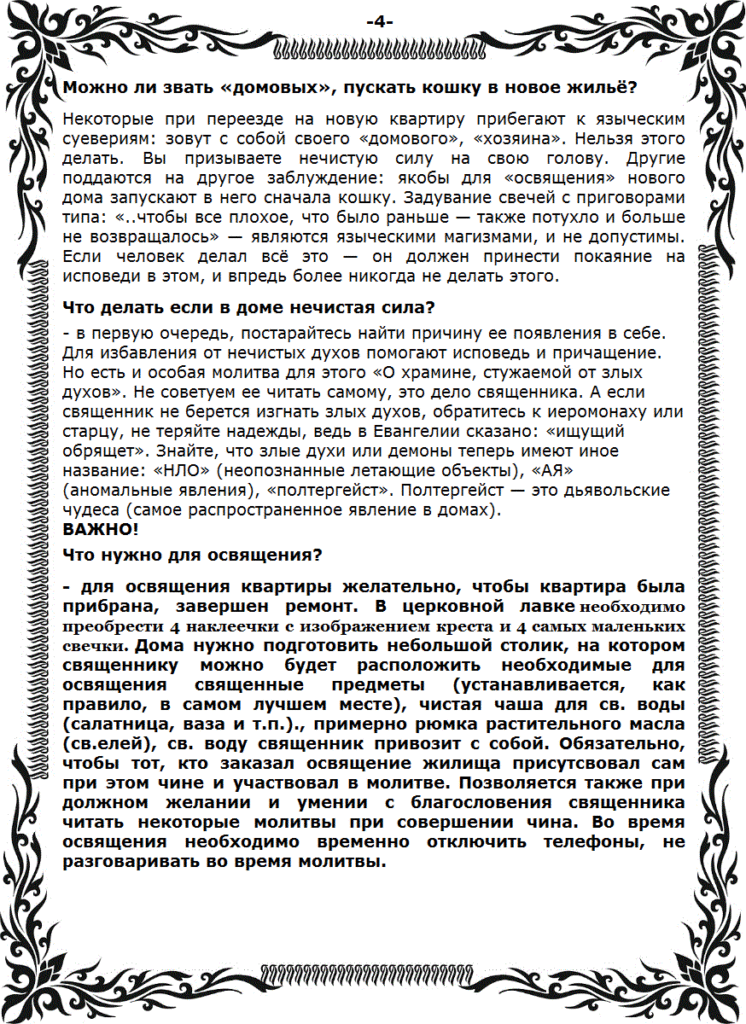 -4-

Можно ли звать «домовых», пускать кошку в новое жильё?

Некоторые при переезде на новую квартиру прибегают к языческим суевериям: зовут с собой своего «домового», «хозяина». Нельзя этого делать. Вы призываете нечистую силу на свою голову. Другие поддаются на другое заблуждение: якобы для «освящения» нового дома запускают в него сначала кошку. Задувание свечей с приговорами типа: «..чтобы все плохое, что было раньше — также потухло и больше не возвращалось» — являются языческими магизмами, и не допустимы. Если человек делал всё это — он должен принести покаяние на исповеди в этом, и впредь более никогда не делать этого.

Что делать если в доме нечистая сила?

- в первую очередь, постарайтесь найти причину ее появления в себе. Для избавления от нечистых духов помогают исповедь и причащение. Но есть и особая молитва для этого «О храмине, стужаемой от злых духов». Не советуем ее читать самому, это дело священника. А если священник не берется изгнать злых духов, обратитесь к иеромонаху или старцу, не теряйте надежды, ведь в Евангелии сказано: «ищущий обрящет». Знайте, что злые духи или демоны теперь имеют иное название: «НЛО» (неопознанные летающие объекты), «АЯ» (аномальные явления), «полтергейст». Полтергейст — это дьявольские чудеса (самое распространенное явление в домах).
ВАЖНО!

Что нужно для освящения?

- для освящения квартиры желательно, чтобы квартира была прибрана, завершен ремонт. В церковной лавке необходимо преобрести 4 наклеечки с изображением креста и 4 самых маленьких свечки. Дома нужно подготовить небольшой столик, на котором священнику можно будет расположить необходимые для освящения священные предметы (устанавливается, как правило, в самом лучшем месте), чистая чаша для св. воды (салатница, ваза и т.п.)., примерно рюмка растительного масла (св.елей), св. воду священник привозит с собой. Обязательно, чтобы тот, кто заказал освящение жилища присутсвовал сам при этом чине и участвовал в молитве. Позволяется также при должном желании и умении с благословения священника читать некоторые молитвы при совершении чина. Во время освящения необходимо временно отключить телефоны, не разговаривать во время молитвы.